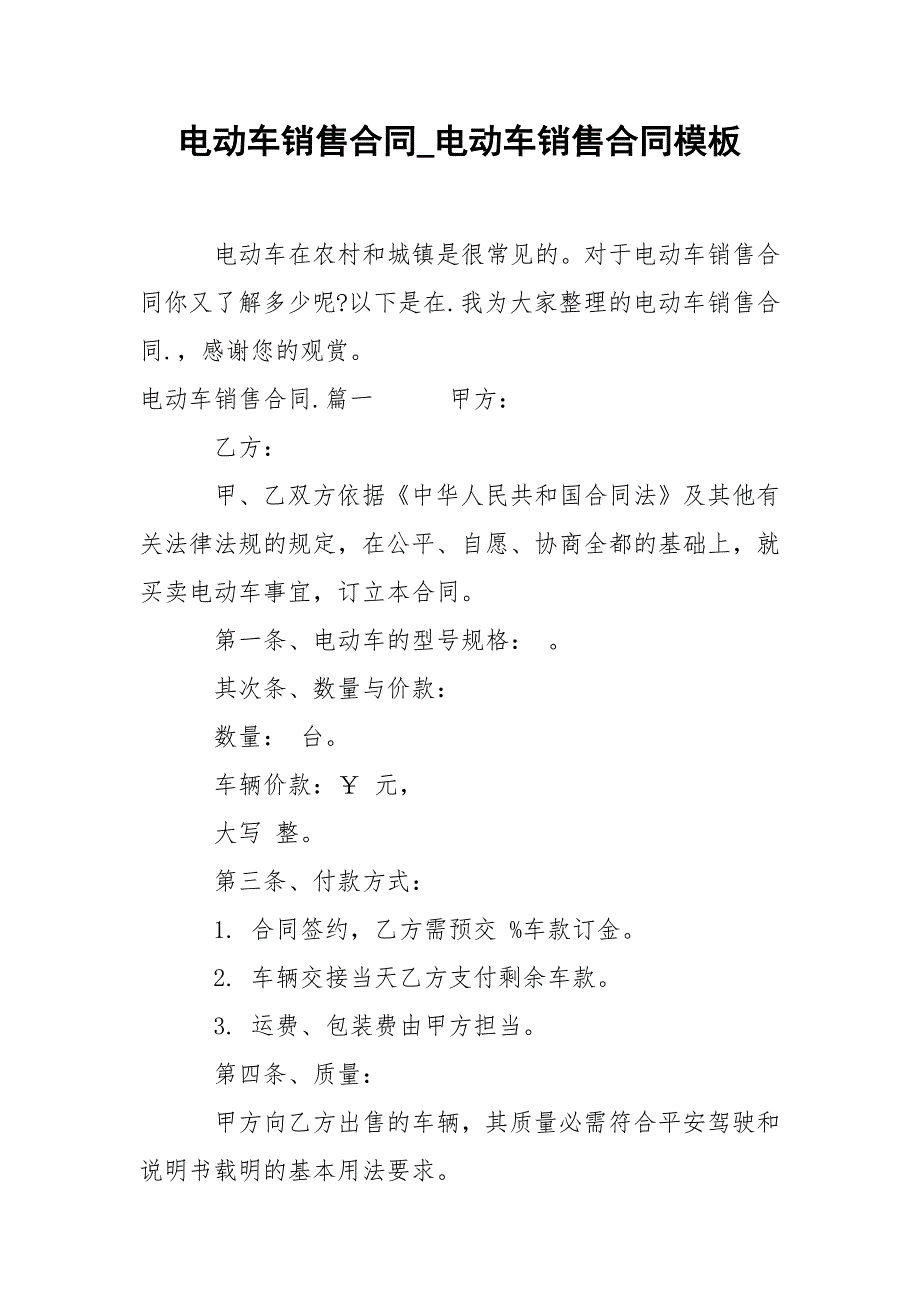 电动车销售合同_电动车销售合同模板

电动车在农村和城镇是很常见的。对于电动车销售合同你又了解多少呢?以下是在.我为大家整理的电动车销售合同.，感谢您的观赏。

电动车销售合同.篇一　　甲方：

乙方：

甲、乙双方依据《中华人民共和国合同法》及其他有关法律法规的规定，在公平、自愿、协商全都的基础上，就买卖电动车事宜，订立本合同。

第一条、电动车的型号规格：　。

其次条、数量与价款：

数量：　台。

车辆价款：￥　元，

大写　整。

第三条、付款方式：

1. 合同签约，乙方需预交 %车款订金。

2. 车辆交接当天乙方支付剩余车款。

3. 运费、包装费由甲方担当。

第四条、质量：

甲方向乙方出售的车辆，其质量必需符合平安驾驶和说明书载明的基本用法要求。